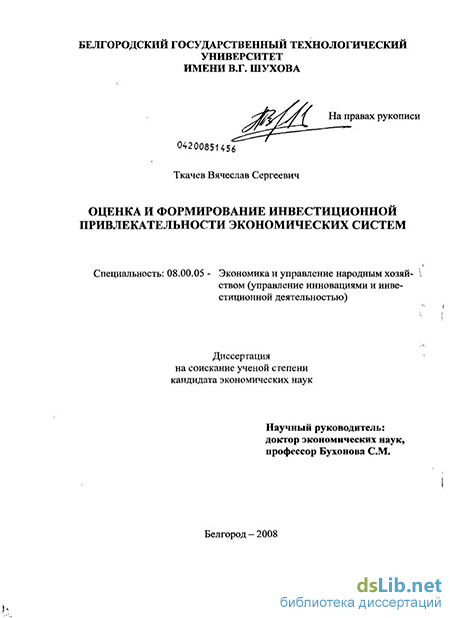 БЕЛГОРОДСКИЙ ГОСУДАРСТВЕННЫЙ ТЕХНОЛОГИЧЕСКИЙ УНИВЕРСИТЕТ
ИМЕНИ В.Г. ШУХОВА

На правах рукописи

04200851456

Ткачев Вячеслав Сергеевич

ОЦЕНКА И ФОРМИРОВАНИЕ ИНВЕСТИЦИОННОЙ ПРИВЛЕКАТЕЛЬНОСТИ ЭКОНОМИЧЕСКИХ СИСТЕМ

Специальность: 08.00.05 - Экономика и управление народным хозяйством (управление инновациями и инвестиционной деятельностью)

Диссертация
на соискание ученой степени
кандидата экономических наук

Научный руководитель:
доктор экономических наук,
профессор Бухонова С.М.

Белгород – 2008

dsLib.net
библиотека диссертаций